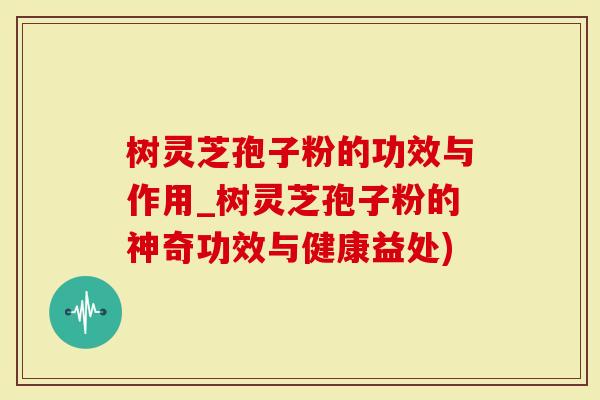 树灵芝孢子粉的功效与作用_树灵芝孢子粉的神奇功效与健康益处)